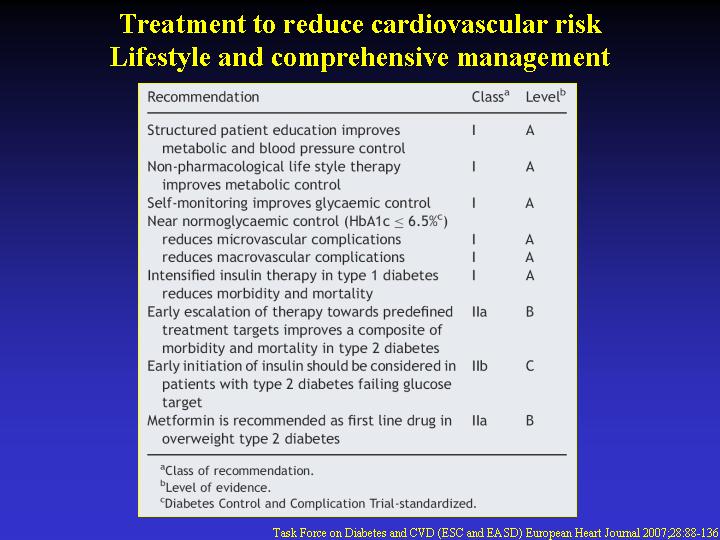 Treatment to reduce cardiovascular risk
Lifestyle and comprehensive management

| Recommendation | Class$^a$ | Level$^b$ |
|---|---|---|
| Structured patient education improves metabolic and blood pressure control | I | A |
| Non-pharmacological life style therapy improves metabolic control | I | A |
| Self-monitoring improves glycaemic control | I | A |
| Near normoglycaemic control (HbA1c $\leq$ 6.5%$^c$) | | |
| reduces microvascular complications | I | A |
| reduces macrovascular complications | I | A |
| Intensified insulin therapy in type 1 diabetes reduces morbidity and mortality | I | A |
| Early escalation of therapy towards predefined treatment targets improves a composite of morbidity and mortality in type 2 diabetes | IIa | B |
| Early initiation of insulin should be considered in patients with type 2 diabetes failing glucose target | IIb | C |
| Metformin is recommended as first line drug in overweight type 2 diabetes | IIa | B |

$^a$Class of recommendation.
$^b$Level of evidence.
$^c$Diabetes Control and Complication Trial-standardized.

Task Force on Diabetes and CVD (ESC and EASD) European Heart Journal 2007;28:88-136